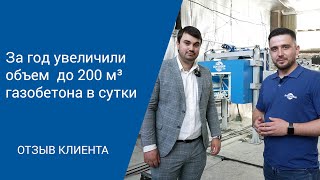 За год увеличили объем до 200 м³ газобетона в сутки

ОТЗЫВ КЛИЕНТА